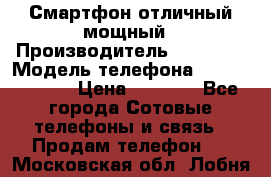 Смартфон отличный мощный
Производитель
Модель телефона
Цена Все города Сотовые телефоны и связь Продам телефон
Московская обл Лобня